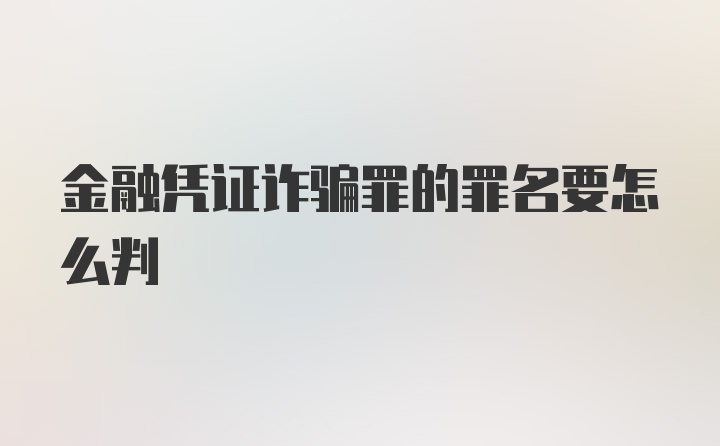 金融凭证诈骗罪的罪名要怎么判